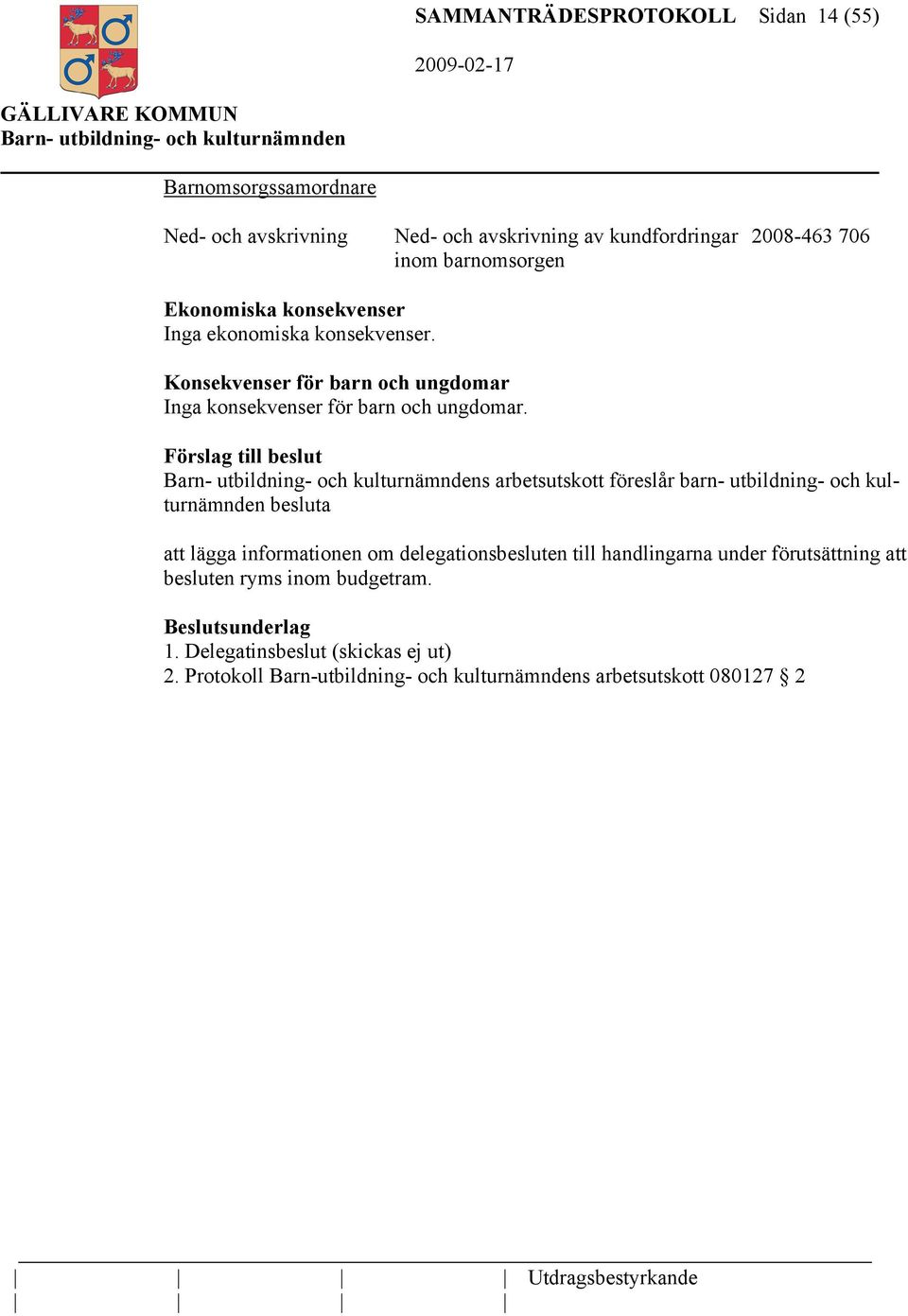 SAMMANTRÄDESPROTOKOLL Sidan 14 (55)

2009-02-17

GÄLLIVARE KOMMUN
Barn- utbildning- och kulturnämnden

Barnomsorgssamordnare

Ned- och avskrivning Ned- och avskrivning av kundfordringar inom barnomsorgen 2008-463 706

Ekonomiska konsekvenser
Inga ekonomiska konsekvenser.

Konsekvenser för barn och ungdomar
Inga konsekvenser för barn och ungdomar.

Förslag till beslut
Barn- utbildning- och kulturnämndens arbetsutskott föreslår barn- utbildning- och kulturnämnden besluta

att lägga informationen om delegationsbesluten till handlingarna under förutsättning att besluten ryms inom budgetram.

Beslutsunderlag
1. Delegatinsbeslut (skickas ej ut)
2. Protokoll Barn-utbildning- och kulturnämndens arbetsutskott 080127 § 2

Utdragsbestyrkande